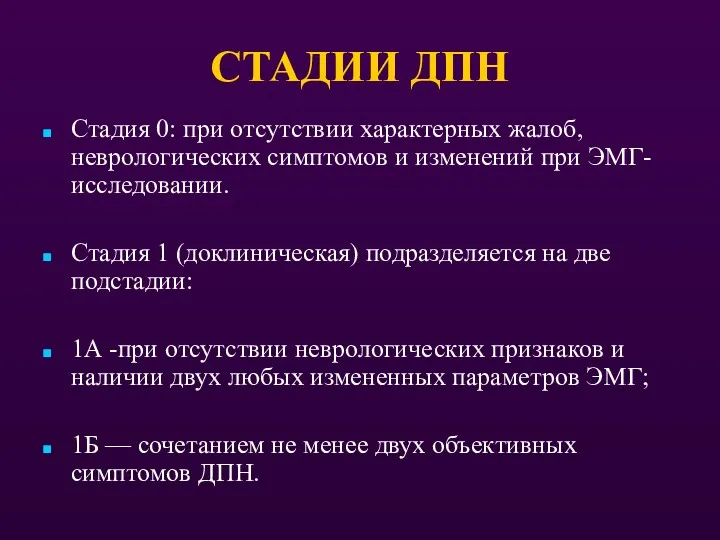 СТАДИИ ДПН

Стадия 0: при отсутствии характерных жалоб, неврологических симптомов и изменений при ЭМГ-исследовании.

Стадия 1 (доклиническая) подразделяется на две подстадии:

1А -при отсутствии неврологических признаков и наличии двух любых измененных параметров ЭМГ;

1Б — сочетанием не менее двух объективных симптомов ДПН.